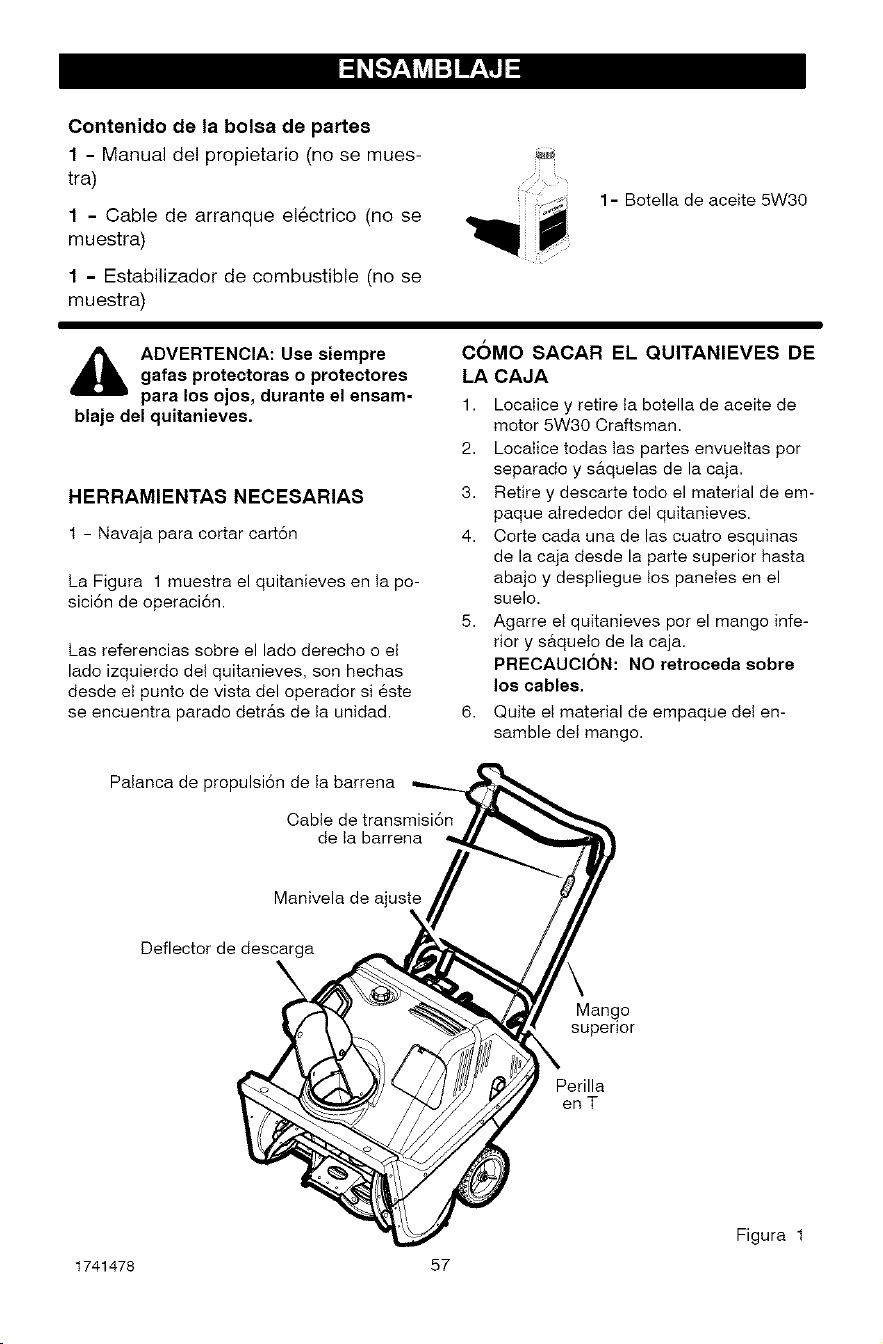 ENSAMBLAJE

Contenido de la bolsa de partes

1 - Manual del propietario (no se muestra)

1 - Cable de arranque eléctrico (no se muestra)

1 - Estabilizador de combustible (no se muestra)

1- Botella de aceite 5W30

ADVERTENCIA: Use siempre gafas protectoras o protectores para los ojos, durante el ensamblaje del quitanieves.

HERRAMIENTAS NECESARIAS

1 - Navaja para cortar cartón

La Figura 1 muestra el quitanieves en la posición de operación.

Las referencias sobre el lado derecho o el lado izquierdo del quitanieves, son hechas desde el punto de vista del operador si éste se encuentra parado detrás de la unidad.

CÓMO SACAR EL QUITANIEVES DE LA CAJA

1. Localice y retire la botella de aceite de motor 5W30 Craftsman.
2. Localice todas las partes envueltas por separado y sáquelas de la caja.
3. Retire y descarte todo el material de empaque alrededor del quitanieves.
4. Corte cada una de las cuatro esquinas de la caja desde la parte superior hasta abajo y despliegue los paneles en el suelo.
5. Agarre el quitanieves por el mango inferior y sáquelo de la caja.
PRECAUCIÓN: NO retroceda sobre los cables.
6. Quite el material de empaque del ensamble del mango.

Palanca de propulsión de la barrena

Cable de transmisión de la barrena

Manivela de ajuste

Deflector de descarga

Mango superior

Perilla en T

Figura 1

1741478

57